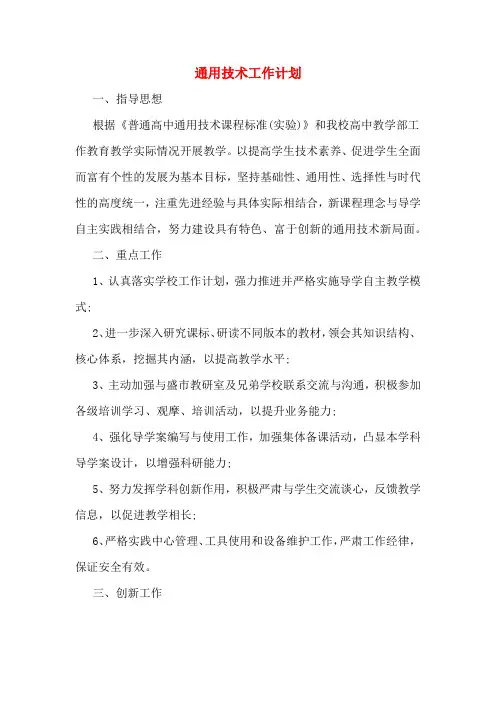 通用技术工作计划

一、指导思想

根据《普通高中通用技术课程标准(实验)》和我校高中教学部工作教育教学实际情况开展教学。以提高学生技术素养、促进学生全面而富有个性的发展为基本目标，坚持基础性、通用性、选择性与时代性的高度统一，注重先进经验与具体实际相结合，新课程理念与导学自主实践相结合，努力建设具有特色、富于创新的通用技术新局面。

二、重点工作

1、认真落实学校工作计划，强力推进并严格实施导学自主教学模式；

2、进一步深入研究课标、研读不同版本的教材，领会其知识结构、核心体系，挖掘其内涵，以提高教学水平；

3、主动加强与盛市教研室及兄弟学校联系交流与沟通，积极参加各级培训学习、观摩、培训活动，以提升业务能力；

4、强化导学案编写与使用工作，加强集体备课活动，凸显本学科导学案设计，以增强科研能力；

5、努力发挥学科创新作用，积极严肃与学生交流谈心，反馈教学信息，以促进教学相长；

6、严格实践中心管理、工具使用和设备维护工作，严肃工作经律，保证安全有效。

三、创新工作